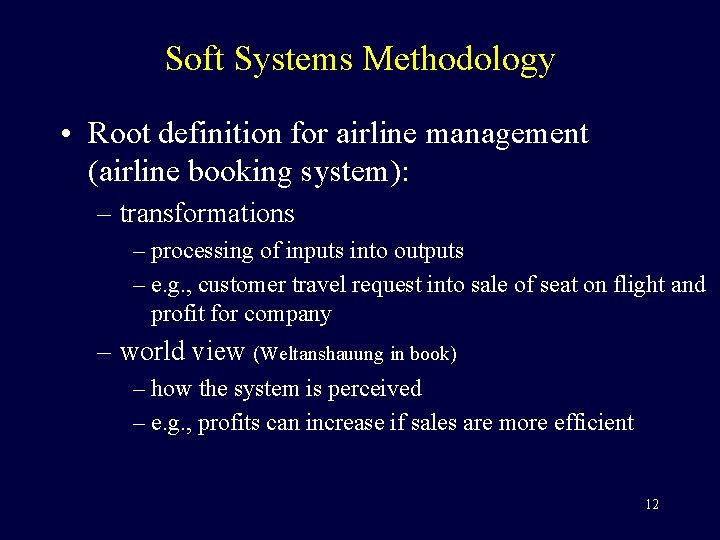 Soft Systems Methodology

• Root definition for airline management (airline booking system):
– transformations
– processing of inputs into outputs
– e.g., customer travel request into sale of seat on flight and profit for company
– world view (Weltanshauung in book)
– how the system is perceived
– e.g., profits can increase if sales are more efficient

12